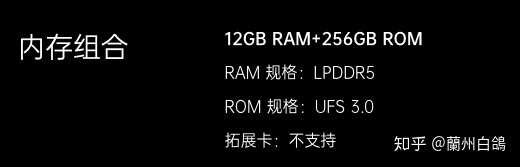 内存组合

12GB RAM+256GB ROM

RAM 规格：LPDDR5

ROM 规格：UFS 3.0

拓展卡：不支持

知乎 @蘭州白鴿